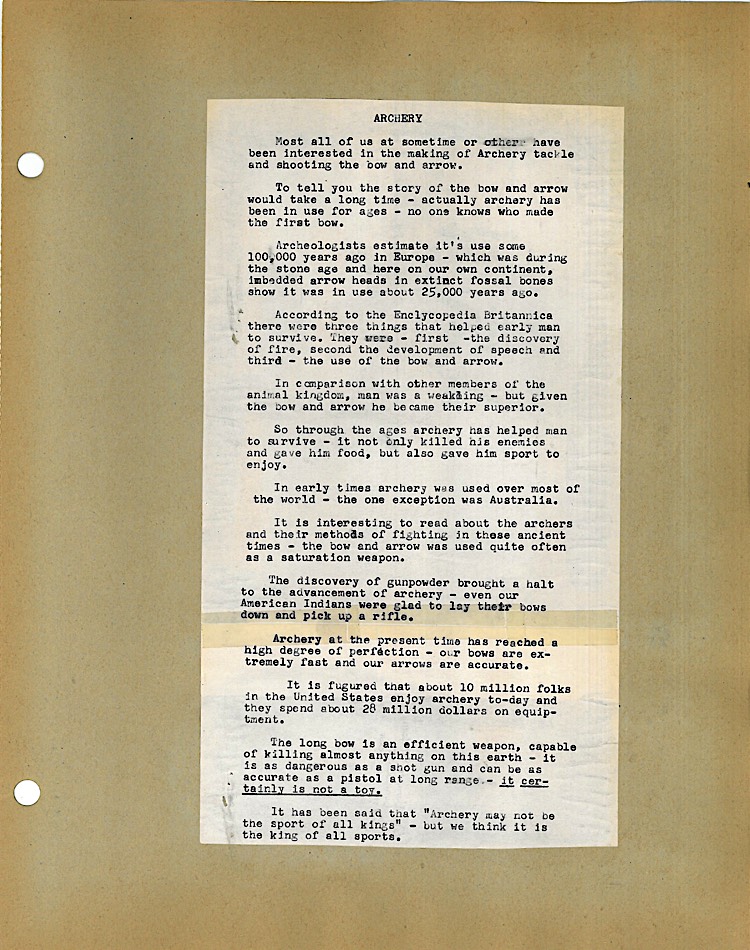 ARCHERY

Most all of us at sometime or other have been interested in the making of Archery tackle and shooting the bow and arrow.

To tell you the story of the bow and arrow would take a long time - actually archery has been in use for ages - no one knows who made the first bow.

Archeologists estimate it's use some 100,000 years ago in Europe - which was during the stone age and here on our own continent, imbedded arrow heads in extinct fossal bones show it was in use about 25,000 years ago.

According to the Enclycopedia Britannica there were three things that helped early man to survive. They were - first -the discovery of fire, second the development of speech and third - the use of the bow and arrow.

In comparison with other members of the animal kingdom, man was a weakling - but given the bow and arrow he became their superior.

So through the ages archery has helped man to survive - it not only killed his enemies and gave him food, but also gave him sport to enjoy.

In early times archery was used over most of the world - the one exception was Australia.

It is interesting to read about the archers and their methods of fighting in these ancient times - the bow and arrow was used quite often as a saturation weapon.

The discovery of gunpowder brought a halt to the advancement of archery - even our American Indians were glad to lay their bows down and pick up a rifle.

Archery at the present time has reached a high degree of perfection - our bows are extremely fast and our arrows are accurate.

It is fugured that about 10 million folks in the United States enjoy archery to-day and they spend about 28 million dollars on equiptment.

The long bow is an efficient weapon, capable of killing almost anything on this earth - it is as dangerous as a shot gun and can be as accurate as a pistol at long range - it certainly is not a toy.

It has been said that "Archery may not be the sport of all kings" - but we think it is the king of all sports.